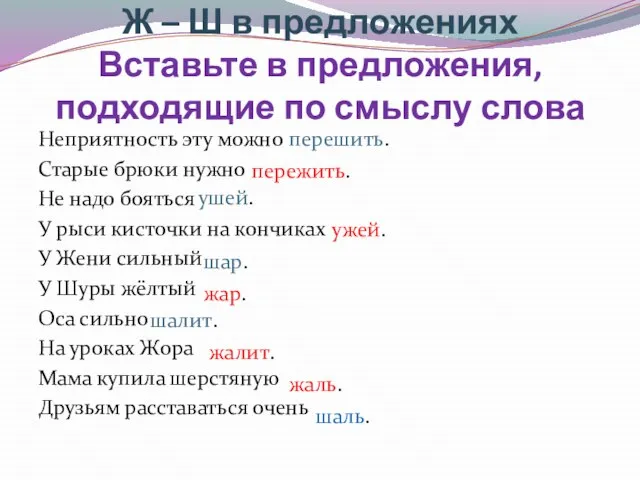 Ж – Ш в предложениях
Вставьте в предложения, подходящие по смыслу слова

Неприятность эту можно перешить.
Старые брюки нужно пережить.
Не надо бояться ушей.
У рыси кисточки на кончиках ужей.
У Жени сильный шар.
У Шуры жёлтый жар.
Оса сильно шалит.
На уроках Жора жалит.
Мама купила шерстяную жаль.
Друзьям расставаться очень шаль.